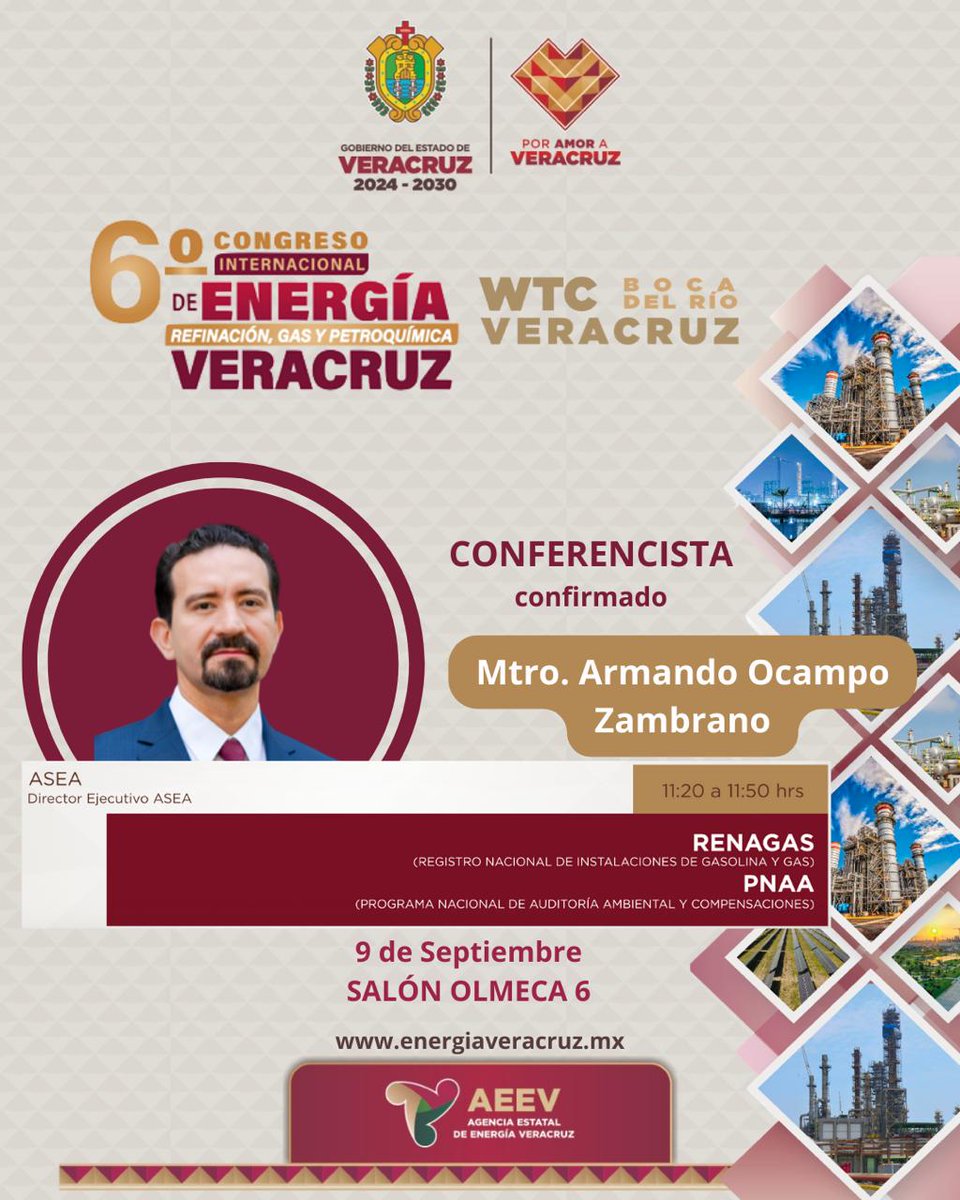 GOBIERNO DEL ESTADO DE
VERACRUZ
2024 - 2030

POR AMOR A
VERACRUZ

6º CONGRESO INTERNACIONAL DE ENERGÍA
REFINACIÓN, GAS Y PETROQUÍMICA
VERACRUZ

WTC BOCA DEL RÍO VERACRUZ

CONFERENCISTA
confirmado

Mtro. Armando Ocampo Zambrano

ASEA
Director Ejecutivo ASEA

11:20 a 11:50 hrs

RENAGAS
(REGISTRO NACIONAL DE INSTALACIONES DE GASOLINA Y GAS)
PNAA
(PROGRAMA NACIONAL DE AUDITORÍA AMBIENTAL Y COMPENSACIONES)

9 de Septiembre
SALÓN OLMECA 6

www.energiaveracruz.mx

AEEV
AGENCIA ESTATAL
DE ENERGÍA VERACRUZ